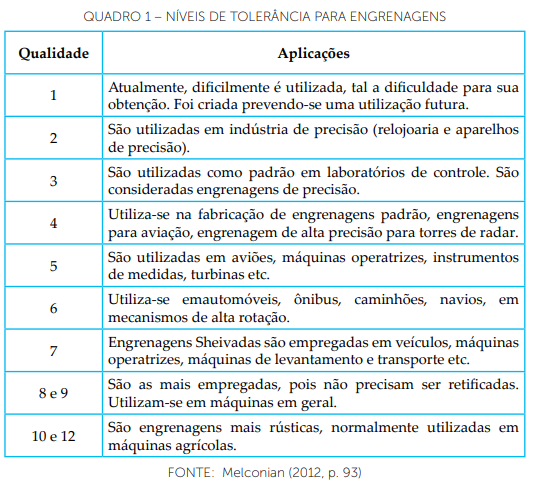 QUADRO 1 – NÍVEIS DE TOLERÂNCIA PARA ENGRENAGENS

| Qualidade | Aplicações |
|---|---|
| 1 | Atualmente, dificilmente é utilizada, tal a dificuldade para sua obtenção. Foi criada prevendo-se uma utilização futura. |
| 2 | São utilizadas em indústria de precisão (relojoaria e aparelhos de precisão). |
| 3 | São utilizadas como padrão em laboratórios de controle. São consideradas engrenagens de precisão. |
| 4 | Utiliza-se na fabricação de engrenagens padrão, engrenagens para aviação, engrenagem de alta precisão para torres de radar. |
| 5 | São utilizadas em aviões, máquinas operatrizes, instrumentos de medidas, turbinas etc. |
| 6 | Utiliza-se emautomóveis, ônibus, caminhões, navios, em mecanismos de alta rotação. |
| 7 | Engrenagens Sheivadas são empregadas em veículos, máquinas operatrizes, máquinas de levantamento e transporte etc. |
| 8 e 9 | São as mais empregadas, pois não precisam ser retificadas. Utilizam-se em máquinas em geral. |
| 10 e 12 | São engrenagens mais rústicas, normalmente utilizadas em máquinas agrícolas. |

FONTE: Melconian (2012, p. 93)